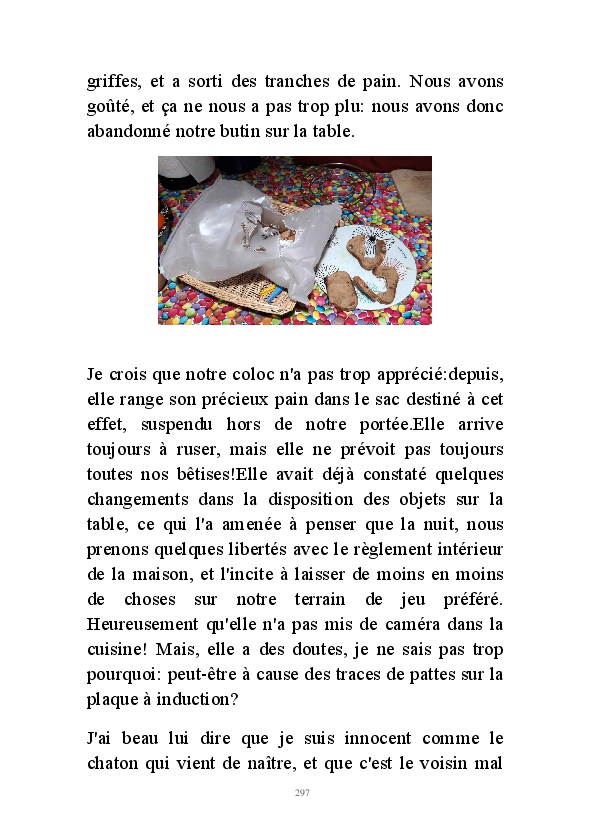 griffes, et a sorti des tranches de pain. Nous avons goûté, et ça ne nous a pas trop plu: nous avons donc abandonné notre butin sur la table.

Je crois que notre coloc n'a pas trop apprécié:depuis, elle range son précieux pain dans le sac destiné à cet effet, suspendu hors de notre portée.Elle arrive toujours à ruser, mais elle ne prévoit pas toujours toutes nos bêtises!Elle avait déjà constaté quelques changements dans la disposition des objets sur la table, ce qui l'a amenée à penser que la nuit, nous prenons quelques libertés avec le règlement intérieur de la maison, et l'incite à laisser de moins en moins de choses sur notre terrain de jeu préféré. Heureusement qu'elle n'a pas mis de caméra dans la cuisine! Mais, elle a des doutes, je ne sais pas trop pourquoi: peut-être à cause des traces de pattes sur la plaque à induction?

J'ai beau lui dire que je suis innocent comme le chaton qui vient de naître, et que c'est le voisin mal

297